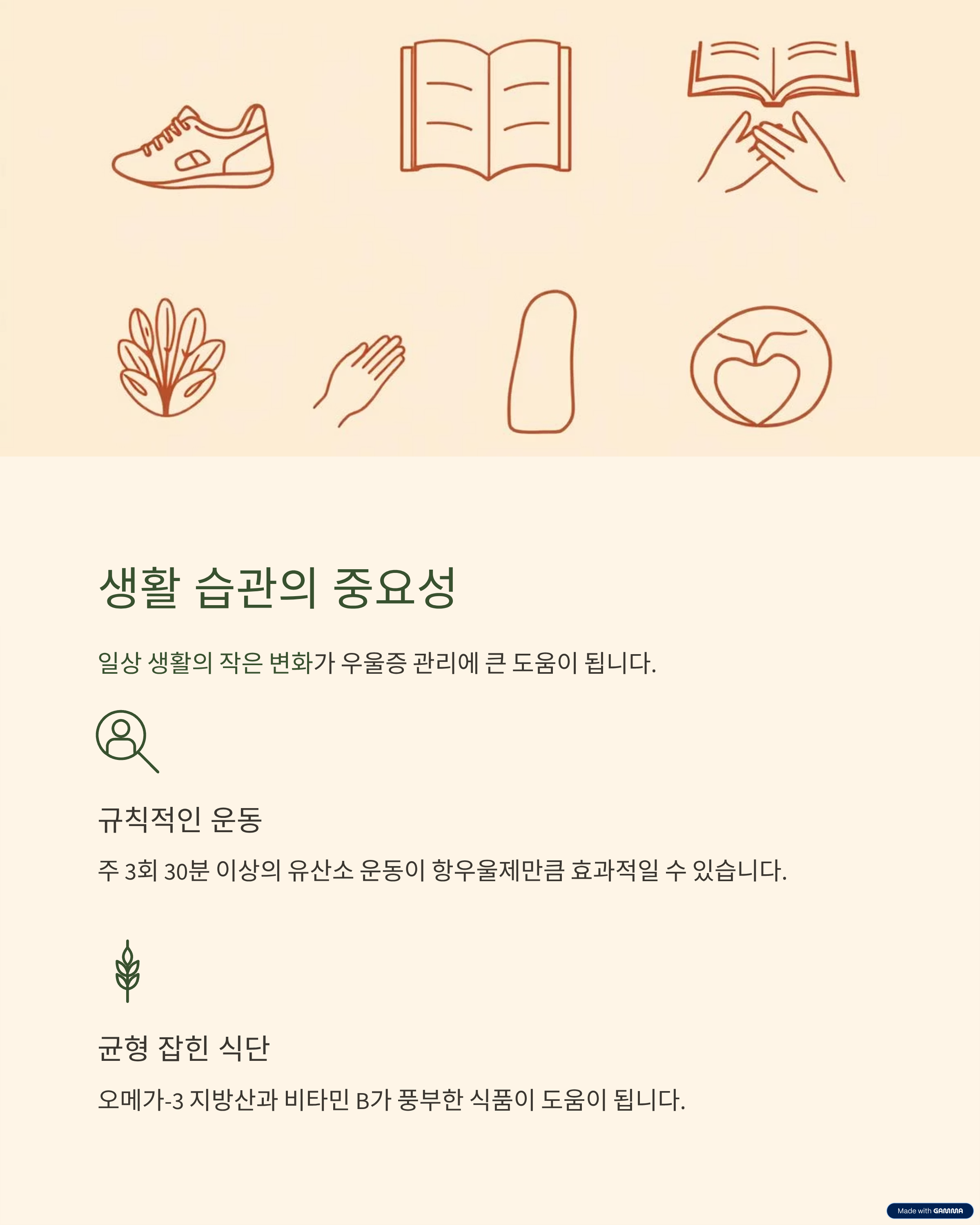 생활 습관의 중요성

일상 생활의 작은 변화가 우울증 관리에 큰 도움이 됩니다.

규칙적인 운동

주 3회 30분 이상의 유산소 운동이 항우울제만큼 효과적일 수 있습니다.

균형 잡힌 식단

오메가-3 지방산과 비타민 B가 풍부한 식품이 도움이 됩니다.

Made with GAMMA